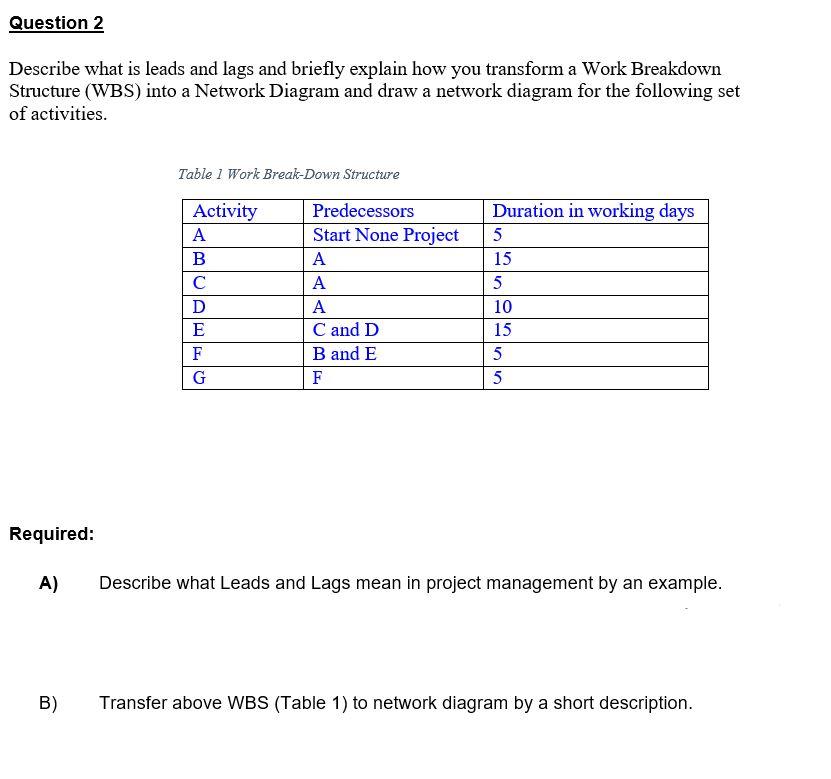 Question 2

Describe what is leads and lags and briefly explain how you transform a Work Breakdown Structure (WBS) into a Network Diagram and draw a network diagram for the following set of activities.

Table 1 Work Break-Down Structure

| Activity | Predecessors | Duration in working days |
|---|---|---|
| A | Start None Project | 5 |
| B | A | 15 |
| C | A | 5 |
| D | A | 10 |
| E | C and D | 15 |
| F | B and E | 5 |
| G | F | 5 |

Required:

A) Describe what Leads and Lags mean in project management by an example.

B) Transfer above WBS (Table 1) to network diagram by a short description.